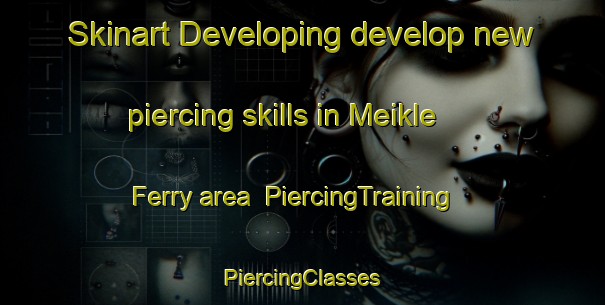 Skinart Developing develop new piercing skills in Meikle Ferry area PiercingTraining

PiercingClasses